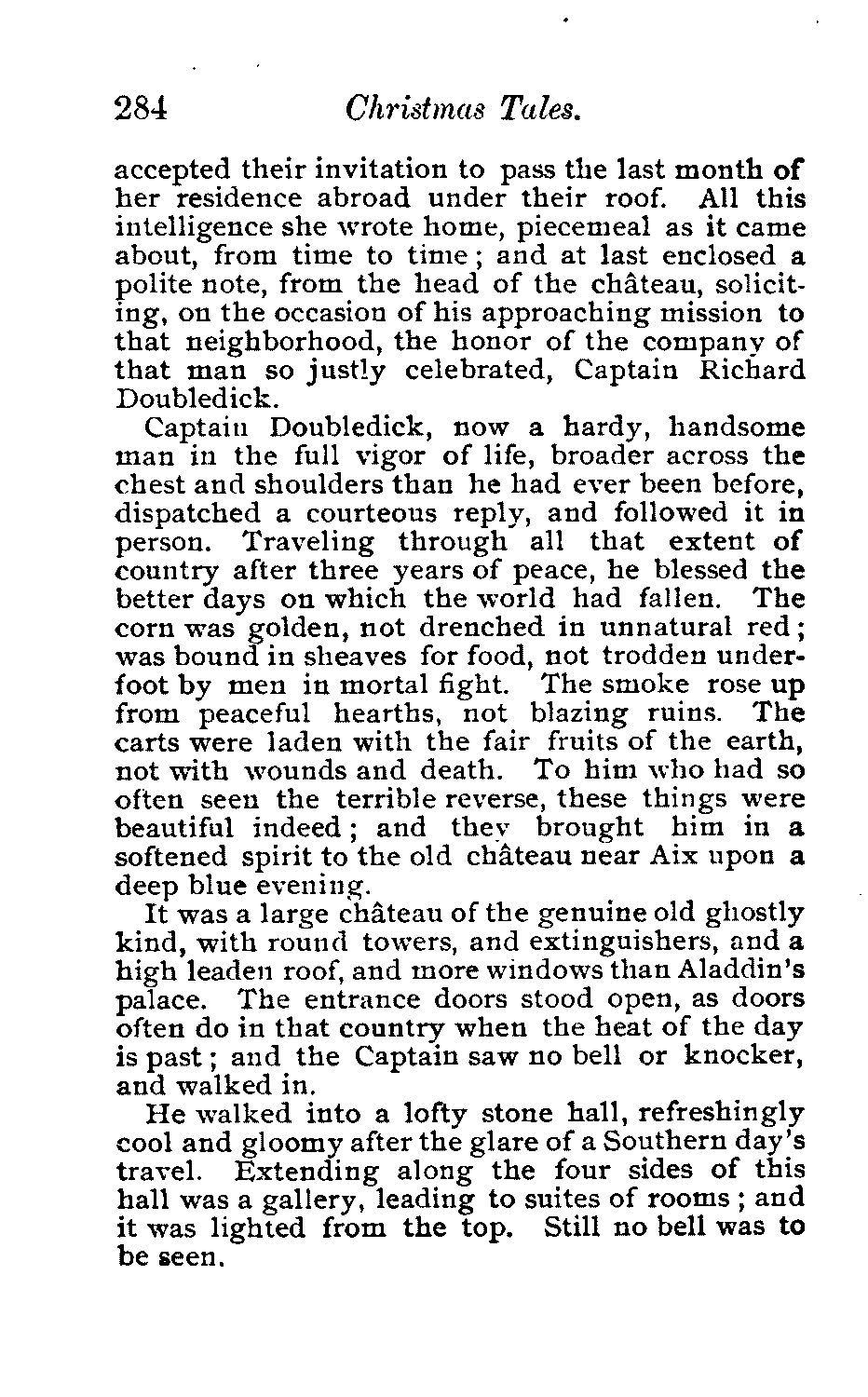 284 Christmas Tales.

accepted their invitation to pass the last month of her residence abroad under their roof. All this intelligence she wrote home, piecemeal as it came about, from time to time; and at last enclosed a polite note, from the head of the château, soliciting, on the occasion of his approaching mission to that neighborhood, the honor of the company of that man so justly celebrated, Captain Richard Doubledick.

Captain Doubledick, now a hardy, handsome man in the full vigor of life, broader across the chest and shoulders than he had ever been before, dispatched a courteous reply, and followed it in person. Traveling through all that extent of country after three years of peace, he blessed the better days on which the world had fallen. The corn was golden, not drenched in unnatural red; was bound in sheaves for food, not trodden underfoot by men in mortal fight. The smoke rose up from peaceful hearths, not blazing ruins. The carts were laden with the fair fruits of the earth, not with wounds and death. To him who had so often seen the terrible reverse, these things were beautiful indeed; and they brought him in a softened spirit to the old château near Aix upon a deep blue evening.

It was a large château of the genuine old ghostly kind, with round towers, and extinguishers, and a high leaden roof, and more windows than Aladdin's palace. The entrance doors stood open, as doors often do in that country when the heat of the day is past; and the Captain saw no bell or knocker, and walked in.

He walked into a lofty stone hall, refreshingly cool and gloomy after the glare of a Southern day's travel. Extending along the four sides of this hall was a gallery, leading to suites of rooms; and it was lighted from the top. Still no bell was to be seen.